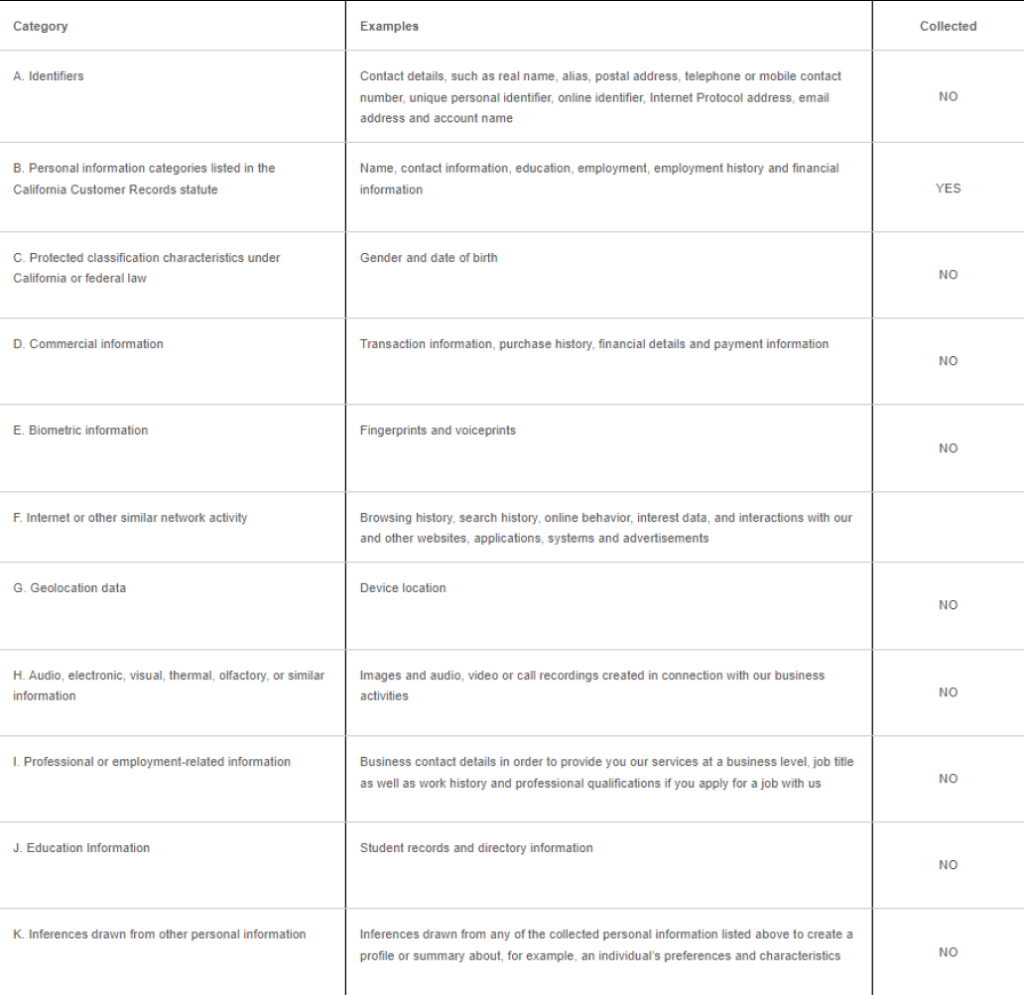 | Category | Examples | Collected |
|---|---|---|
| A. Identifiers | Contact details, such as real name, alias, postal address, telephone or mobile contact number, unique personal identifier, online identifier, Internet Protocol address, email address and account name | NO |
| B. Personal information categories listed in the California Customer Records statute | Name, contact information, education, employment, employment history and financial information | YES |
| C. Protected classification characteristics under California or federal law | Gender and date of birth | NO |
| D. Commercial information | Transaction information, purchase history, financial details and payment information | NO |
| E. Biometric information | Fingerprints and voiceprints | NO |
| F. Internet or other similar network activity | Browsing history, search history, online behavior, interest data, and interactions with our and other websites, applications, systems and advertisements | |
| G. Geolocation data | Device location | NO |
| H. Audio, electronic, visual, thermal, olfactory, or similar information | Images and audio, video or call recordings created in connection with our business activities | NO |
| I. Professional or employment-related information | Business contact details in order to provide you our services at a business level, job title as well as work history and professional qualifications if you apply for a job with us | NO |
| J. Education Information | Student records and directory information | NO |
| K. Inferences drawn from other personal information | Inferences drawn from any of the collected personal information listed above to create a profile or summary about, for example, an individual's preferences and characteristics | NO |